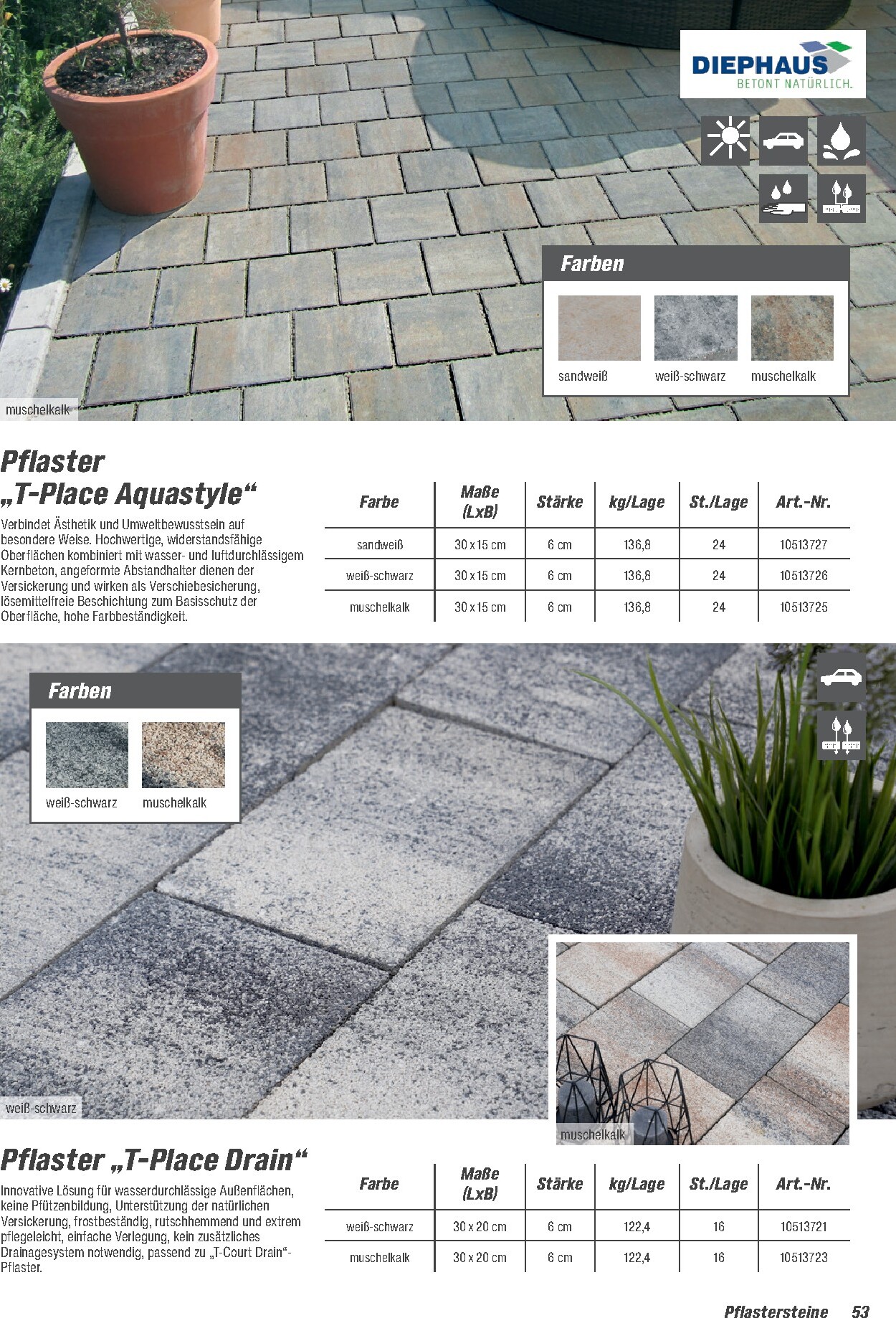 DIEPHAUS
BETONT NATÜRLICH.

Farben

sandweiß
weiß-schwarz
muschelkalk

muschelkalk

Pflaster „T-Place Aquastyle“

Verbindet Ästhetik und Umweltbewusstsein auf besondere Weise. Hochwertige, widerstandsfähige Oberflächen kombiniert mit wasser- und luftdurchlässigem Kernbeton, angeformte Abstandhalter dienen der Versickerung und wirken als Verschiebesicherung, lösemittelfreie Beschichtung zum Basisschutz der Oberfläche, hohe Farbbeständigkeit.

| Farbe | Maße (LxB) | Stärke | kg/Lage | St./Lage | Art.-Nr. |
|---|---|---|---|---|---|
| sandweiß | 30 x 15 cm | 6 cm | 136,8 | 24 | 10513727 |
| weiß-schwarz | 30 x 15 cm | 6 cm | 136,8 | 24 | 10513726 |
| muschelkalk | 30 x 15 cm | 6 cm | 136,8 | 24 | 10513725 |

Farben

weiß-schwarz
muschelkalk

weiß-schwarz

muschelkalk

Pflaster „T-Place Drain“

Innovative Lösung für wasserdurchlässige Außenflächen, keine Pfützenbildung, Unterstützung der natürlichen Versickerung, frostbeständig, rutschhemmend und extrem pflegeleicht, einfache Verlegung, kein zusätzliches Drainagesystem notwendig, passend zu „T-Court Drain“-Pflaster.

| Farbe | Maße (LxB) | Stärke | kg/Lage | St./Lage | Art.-Nr. |
|---|---|---|---|---|---|
| weiß-schwarz | 30 x 20 cm | 6 cm | 122,4 | 16 | 10513721 |
| muschelkalk | 30 x 20 cm | 6 cm | 122,4 | 16 | 10513723 |

Pflastersteine 53